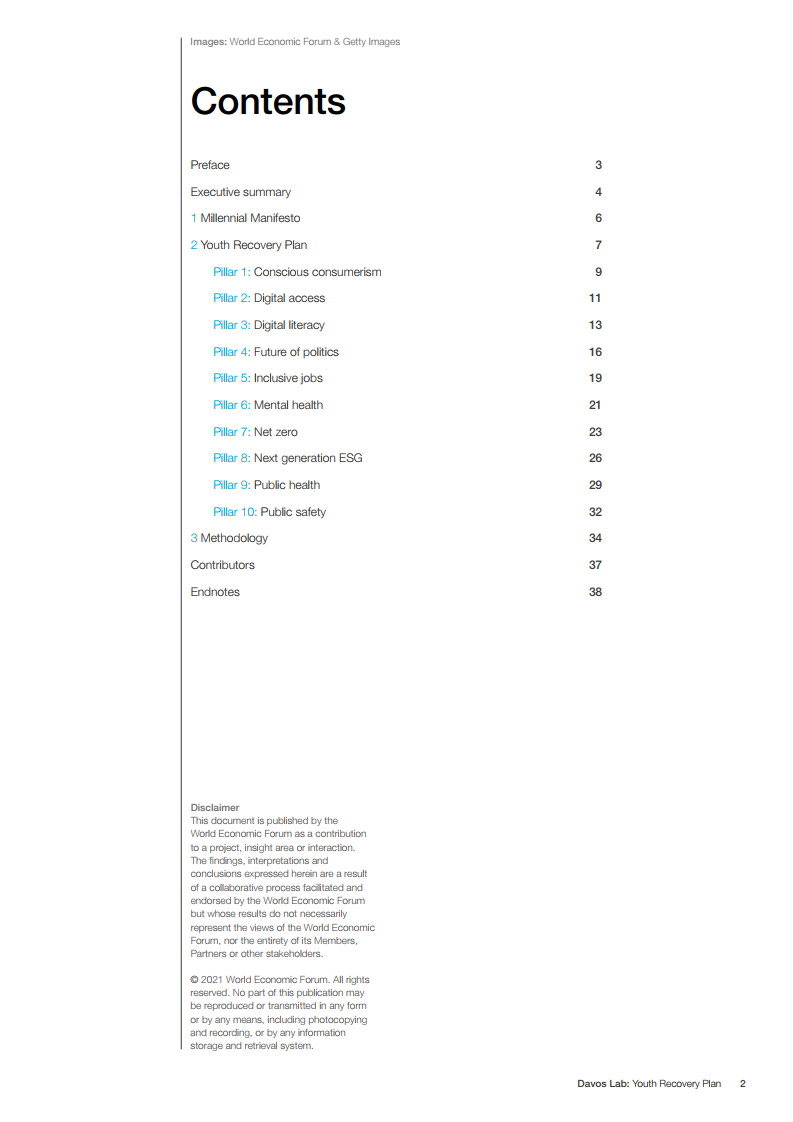 Images: World Economic Forum & Getty Images

Contents

Preface 3

Executive summary 4

1 Millennial Manifesto 6

2 Youth Recovery Plan 7

Pillar 1: Conscious consumerism 9

Pillar 2: Digital access 11

Pillar 3: Digital literacy 13

Pillar 4: Future of politics 16

Pillar 5: Inclusive jobs 19

Pillar 6: Mental health 21

Pillar 7: Net zero 23

Pillar 8: Next generation ESG 26

Pillar 9: Public health 29

Pillar 10: Public safety 32

3 Methodology 34

Contributors 37

Endnotes 38

Disclaimer
This document is published by the World Economic Forum as a contribution to a project, insight area or interaction. The findings, interpretations and conclusions expressed herein are a result of a collaborative process facilitated and endorsed by the World Economic Forum but whose results do not necessarily represent the views of the World Economic Forum, nor the entirety of its Members, Partners or other stakeholders.

© 2021 World Economic Forum. All rights reserved. No part of this publication may be reproduced or transmitted in any form or by any means, including photocopying and recording, or by any information storage and retrieval system.

Davos Lab: Youth Recovery Plan 2